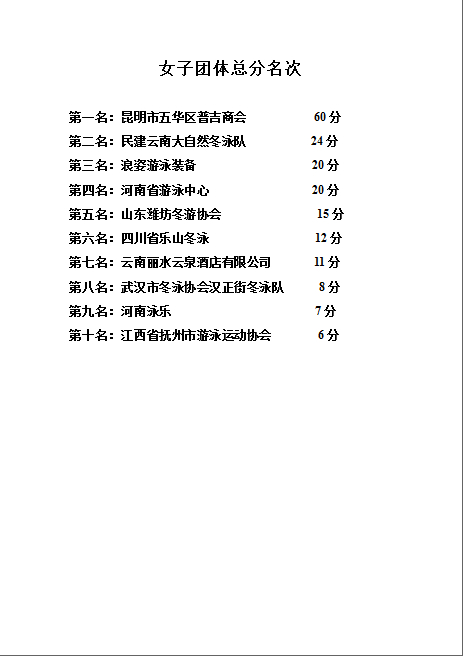 女子团体总分名次

第一名：昆明市五华区普吉商会 60 分
第二名：民建云南大自然冬泳队 24 分
第三名：浪姿游泳装备 20 分
第四名：河南省游泳中心 20 分
第五名：山东潍坊冬游协会 15 分
第六名：四川省乐山冬泳 12 分
第七名：云南丽水云泉酒店有限公司 11 分
第八名：武汉市冬泳协会汉正街冬泳队 8 分
第九名：河南泳乐 7 分
第十名：江西省抚州市游泳运动协会 6 分